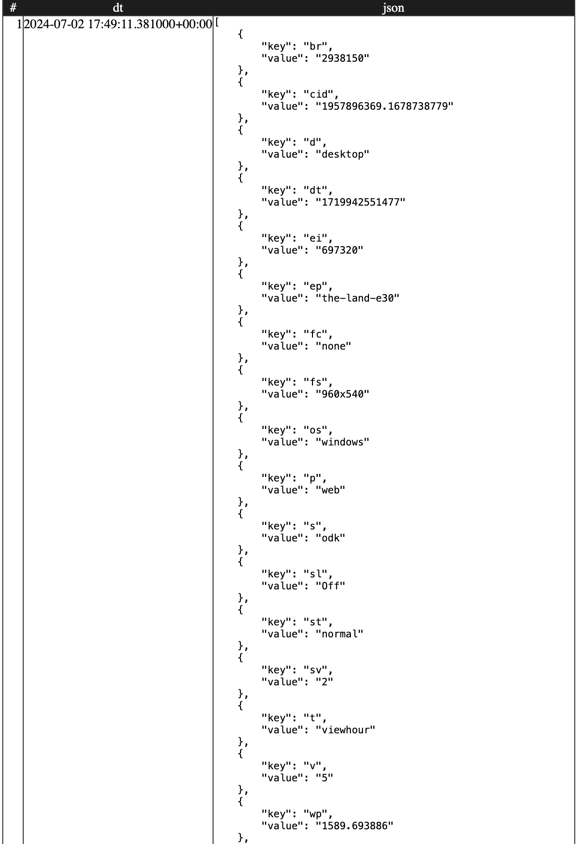 | # | dt | json |
|---|---|---|
| 1 | 2024-07-02 17:49:11.381000+00:00 | [ { "key": "br", "value": "2938150" }, { "key": "cid", "value": "1957896369.1678738779" }, { "key": "d", "value": "desktop" }, { "key": "dt", "value": "1719942551477" }, { "key": "ei", "value": "697320" }, { "key": "ep", "value": "the-land-e30" }, { "key": "fc", "value": "none" }, { "key": "fs", "value": "960x540" }, { "key": "os", "value": "windows" }, { "key": "p", "value": "web" }, { "key": "s", "value": "odk" }, { "key": "sl", "value": "Off" }, { "key": "st", "value": "normal" }, { "key": "sv", "value": "2" }, { "key": "t", "value": "viewhour" }, { "key": "v", "value": "5" }, { "key": "wp", "value": "1589.693886" }, |